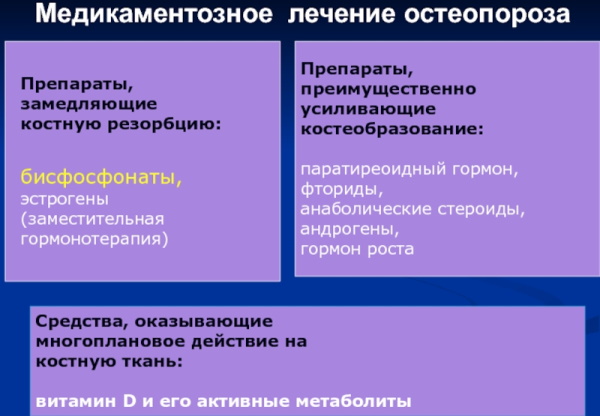 Медикаментозное лечение остеопороза

Препараты, замедляющие костную резорбцию:

бисфосфонаты,
эстрогены (заместительная гормонотерапия)

Препараты, преимущественно усиливающие костеобразование:

паратиреоидный гормон,
фториды,
анаболические стероиды,
андрогены,
гормон роста

Средства, оказывающие многоплановое действие на костную ткань:

витамин D и его активные метаболиты